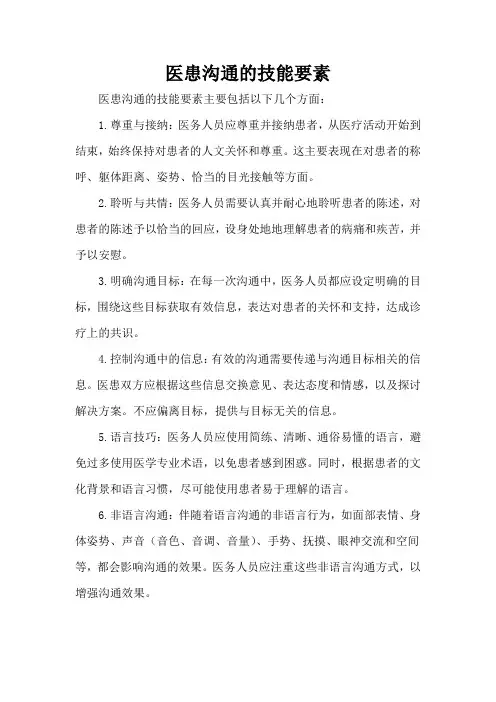 医患沟通的技能要素

医患沟通的技能要素主要包括以下几个方面：

1. 尊重与接纳：医务人员应尊重并接纳患者，从医疗活动开始到结束，始终保持对患者的人文关怀和尊重。这主要表现在对患者的称呼、躯体距离、姿势、恰当的目光接触等方面。

2. 聆听与共情：医务人员需要认真并耐心地聆听患者的陈述，对患者的陈述予以恰当的回应，设身处地地理解患者的病痛和疾苦，并予以安慰。

3. 明确沟通目标：在每一次沟通中，医务人员都应设定明确的目标，围绕这些目标获取有效信息，表达对患者的关怀和支持，达成诊疗上的共识。

4. 控制沟通中的信息：有效的沟通需要传递与沟通目标相关的信息。医患双方应根据这些信息交换意见、表达态度和情感，以及探讨解决方案。不应偏离目标，提供与目标无关的信息。

5. 语言技巧：医务人员应使用简练、清晰、通俗易懂的语言，避免过多使用医学专业术语，以免患者感到困惑。同时，根据患者的文化背景和语言习惯，尽可能使用患者易于理解的语言。

6. 非语言沟通：伴随着语言沟通的非语言行为，如面部表情、身体姿势、声音（音色、音调、音量）、手势、抚摸、眼神交流和空间等，都会影响沟通的效果。医务人员应注重这些非语言沟通方式，以增强沟通效果。